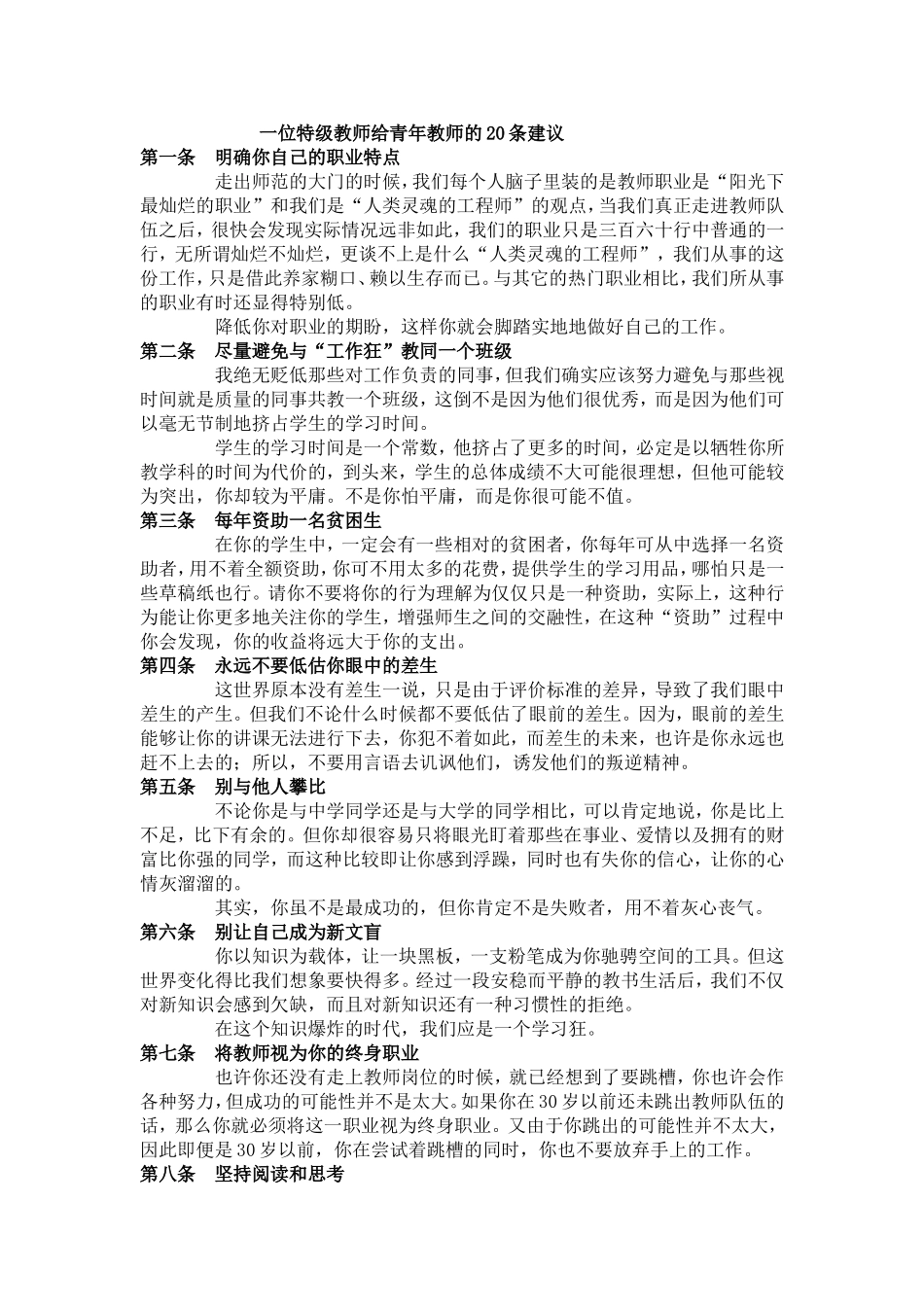 一位特级教师给青年教师的20条建议

第一条　明确你自己的职业特点

走出师范的大门的时候，我们每个人脑子里装的是教师职业是“阳光下最灿烂的职业”和我们是“人类灵魂的工程师”的观点，当我们真正走进教师队伍之后，很快会发现实际情况远非如此，我们的职业只是三百六十行中普通的一行，无所谓灿烂不灿烂，更谈不上是什么“人类灵魂的工程师”，我们从事的这份工作，只是借此养家糊口、赖以生存而已。与其它的热门职业相比，我们所从事的职业有时还显得特别低。

降低你对职业的期盼，这样你就会脚踏实地地做好自己的工作。

第二条　尽量避免与“工作狂”教同一个班级

我绝无贬低那些对工作负责的同事，但我们确实应该努力避免与那些视时间就是质量的同事共教一个班级，这倒不是因为他们很优秀，而是因为他们可以毫无节制地挤占学生的学习时间。

学生的学习时间是一个常数，他挤占了更多的时间，必定是以牺牲你所教学科的时间为代价的，到头来，学生的总体成绩不大可能很理想，但他可能较为突出，你却较为平庸。不是你怕平庸，而是你很可能不值。

第三条　每年资助一名贫困生

在你的学生中，一定会有一些相对的贫困者，你每年可从中选择一名资助者，用不着全额资助，你可不用太多的花费，提供学生的学习用品，哪怕只是一些草稿纸也行。请你不要将你的行为理解为仅仅只是一种资助，实际上，这种行为能让你更多地关注你的学生，增强师生之间的交融性，在这种“资助”过程中你会发现，你的收益将远大于你的支出。

第四条　永远不要低估你眼中的差生

这世界原本没有差生一说，只是由于评价标准的差异，导致了我们眼中差生的产生。但我们不论什么时候都不要低估了眼前的差生。因为，眼前的差生能够让你的讲课无法进行下去，你犯不着如此，而差生的未来，也许是你永远也赶不上去的；所以，不要用言语去讥讽他们，诱发他们的叛逆精神。

第五条　别与他人攀比

不论你是与中学同学还是与大学的同学相比，可以肯定地说，你是比上不足，比下有余的。但你却很容易只将眼光盯着那些在事业、爱情以及拥有的财富比你强的同学，而这种比较即让你感到浮躁，同时也有失你的信心，让你的心情灰溜溜的。

其实，你虽不是最成功的，但你肯定不是失败者，用不着灰心丧气。

第六条　别让自己成为新文盲

你以知识为载体，让一块黑板，一支粉笔成为你驰骋空间的工具。但这世界变化得比我们想象要快得多。经过一段安稳而平静的教书生活后，我们不仅对新知识会感到欠缺，而且对新知识还有一种习惯性的拒绝。

在这个知识爆炸的时代，我们应是一个学习狂。

第七条　将教师视为你的终身职业

也许你还没有走上教师岗位的时候，就已经想到了要跳槽，你也许会作各种努力，但成功的可能性并不是太大。如果你在30岁以前还未跳出教师队伍的话，那么你就必须将这一职业视为终身职业。又由于你跳出的可能性并不太大，因此即便是30岁以前，你在尝试着跳槽的同时，你也不要放弃手上的工作。

第八条　坚持阅读和思考